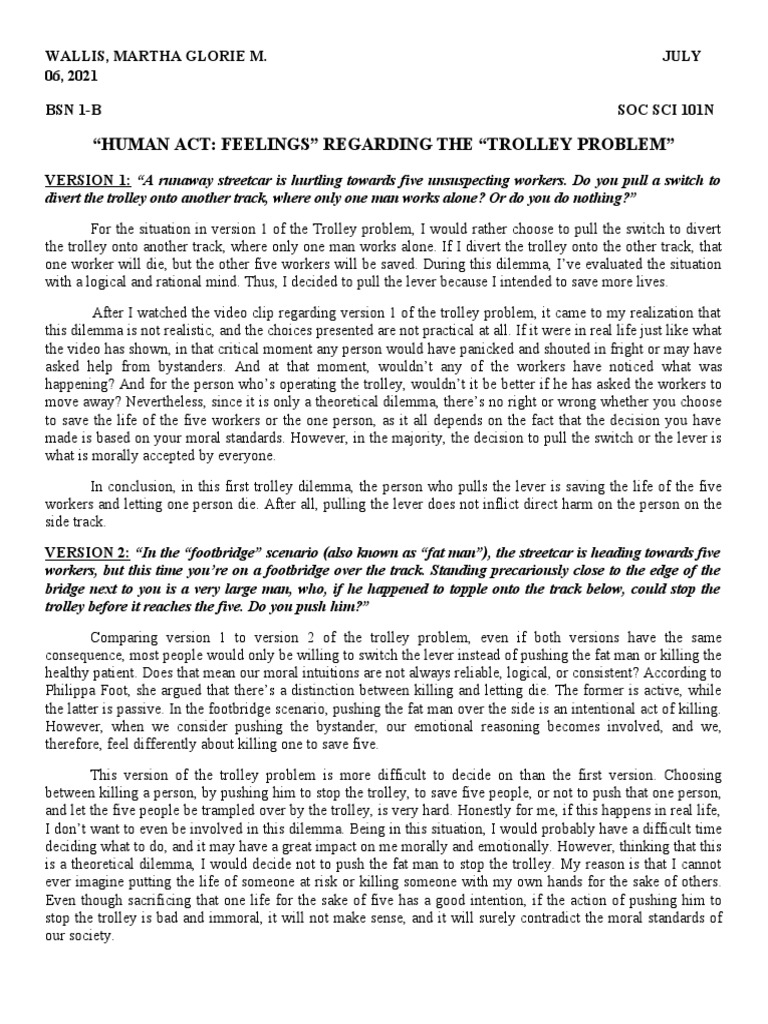 WALLIS, MARTHA GLORIE M. JULY 06, 2021

BSN 1-B SOC SCI 101N

“HUMAN ACT: FEELINGS” REGARDING THE “TROLLEY PROBLEM”

VERSION 1: “A runaway streetcar is hurtling towards five unsuspecting workers. Do you pull a switch to divert the trolley onto another track, where only one man works alone? Or do you do nothing?”

For the situation in version 1 of the Trolley problem, I would rather choose to pull the switch to divert the trolley onto another track, where only one man works alone. If I divert the trolley onto the other track, that one worker will die, but the other five workers will be saved. During this dilemma, I’ve evaluated the situation with a logical and rational mind. Thus, I decided to pull the lever because I intended to save more lives.

After I watched the video clip regarding version 1 of the trolley problem, it came to my realization that this dilemma is not realistic, and the choices presented are not practical at all. If it were in real life just like what the video has shown, in that critical moment any person would have panicked and shouted in fright or may have asked help from bystanders. And at that moment, wouldn’t any of the workers have noticed what was happening? And for the person who’s operating the trolley, wouldn’t it be better if he has asked the workers to move away? Nevertheless, since it is only a theoretical dilemma, there’s no right or wrong whether you choose to save the life of the five workers or the one person, as it all depends on the fact that the decision you have made is based on your moral standards. However, in the majority, the decision to pull the switch or the lever is what is morally accepted by everyone.

In conclusion, in this first trolley dilemma, the person who pulls the lever is saving the life of the five workers and letting one person die. After all, pulling the lever does not inflict direct harm on the person on the side track.

VERSION 2: “In the “footbridge” scenario (also known as “fat man”), the streetcar is heading towards five workers, but this time you’re on a footbridge over the track. Standing precariously close to the edge of the bridge next to you is a very large man, who, if he happened to topple onto the track below, could stop the trolley before it reaches the five. Do you push him?”

Comparing version 1 to version 2 of the trolley problem, even if both versions have the same consequence, most people would only be willing to switch the lever instead of pushing the fat man or killing the healthy patient. Does that mean our moral intuitions are not always reliable, logical, or consistent? According to Philippa Foot, she argued that there’s a distinction between killing and letting die. The former is active, while the latter is passive. In the footbridge scenario, pushing the fat man over the side is an intentional act of killing. However, when we consider pushing the bystander, our emotional reasoning becomes involved, and we, therefore, feel differently about killing one to save five.

This version of the trolley problem is more difficult to decide on than the first version. Choosing between killing a person, by pushing him to stop the trolley, to save five people, or not to push that one person, and let the five people be trampled over by the trolley, is very hard. Honestly for me, if this happens in real life, I don’t want to even be involved in this dilemma. Being in this situation, I would probably have a difficult time deciding what to do, and it may have a great impact on me morally and emotionally. However, thinking that this is a theoretical dilemma, I would decide not to push the fat man to stop the trolley. My reason is that I cannot ever imagine putting the life of someone at risk or killing someone with my own hands for the sake of others. Even though sacrificing that one life for the sake of five has a good intention, if the action of pushing him to stop the trolley is bad and immoral, it will not make sense, and it will surely contradict the moral standards of our society.